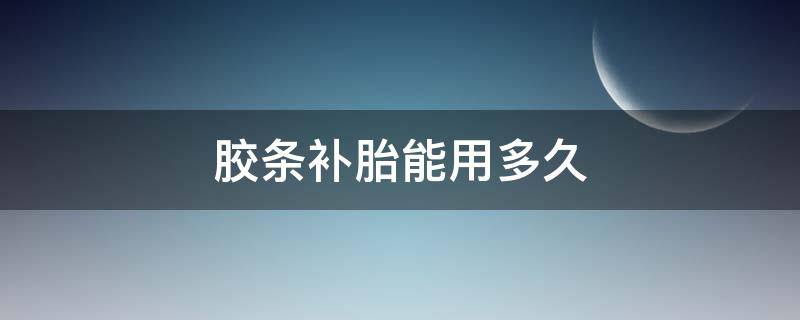 胶条补胎能用多久